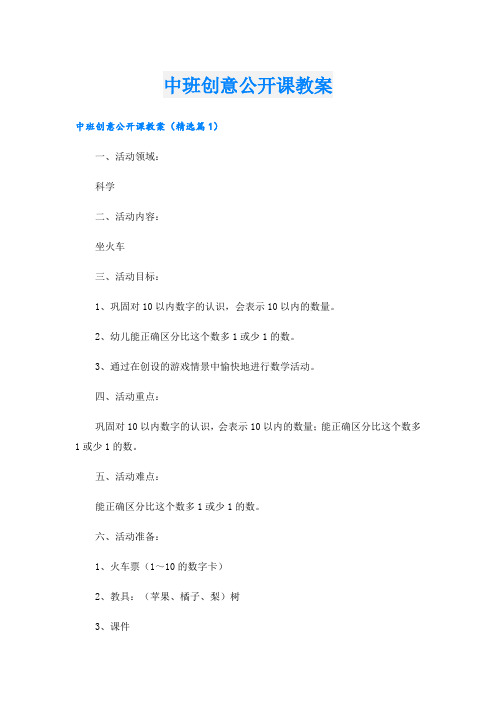 中班创意公开课教案

中班创意公开课教案（精选篇1）

一、活动领域：

科学

二、活动内容：

坐火车

三、活动目标：

1、巩固对10以内数字的认识，会表示10以内的数量。

2、幼儿能正确区分比这个数多1或少1的数。

3、通过在创设的游戏情景中愉快地进行数学活动。

四、活动重点：

巩固对10以内数字的认识，会表示10以内的数量；能正确区分比这个数多1或少1的数。

五、活动难点：

能正确区分比这个数多1或少1的数。

六、活动准备：

1、火车票（1～10的数字卡）

2、教具：（苹果、橘子、梨）树

3、课件